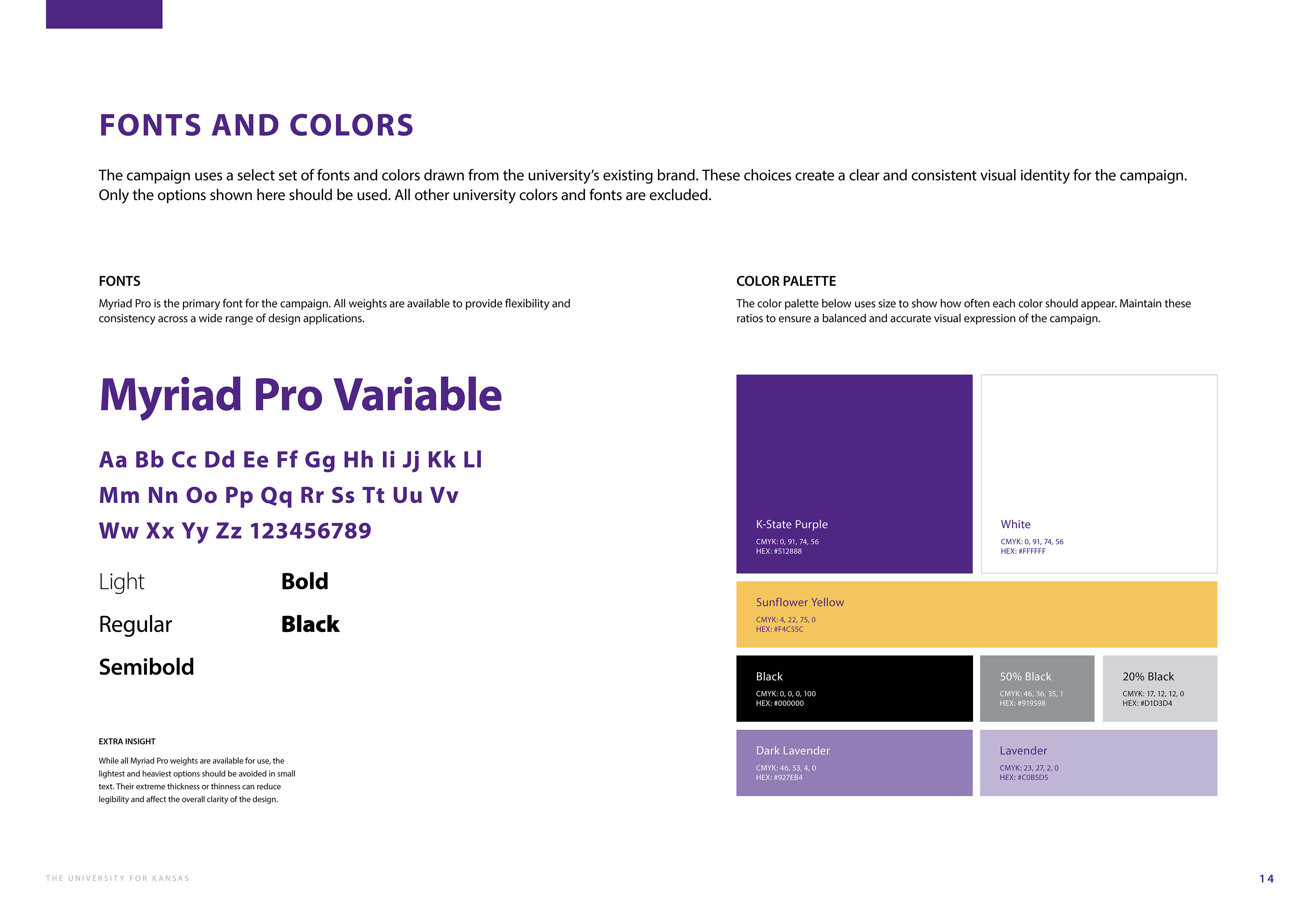 FONTS AND COLORS

The campaign uses a select set of fonts and colors drawn from the university's existing brand. These choices create a clear and consistent visual identity for the campaign. Only the options shown here should be used. All other university colors and fonts are excluded.

FONTS

Myriad Pro is the primary font for the campaign. All weights are available to provide flexibility and consistency across a wide range of design applications.

Myriad Pro Variable

Aa Bb Cc Dd Ee Ff Gg Hh Ii Jj Kk Ll
Mm Nn Oo Pp Qq Rr Ss Tt Uu Vv
Ww Xx Yy Zz 123456789

Light

Regular

Semibold

Bold

Black

EXTRA INSIGHT

While all Myriad Pro weights are available for use, the lightest and heaviest options should be avoided in small text. Their extreme thickness or thinness can reduce legibility and affect the overall clarity of the design.

COLOR PALETTE

The color palette below uses size to show how often each color should appear. Maintain these ratios to ensure a balanced and accurate visual expression of the campaign.

K-State Purple
CMYK: 0, 91, 74, 56
HEX: #512888

White
CMYK: 0, 91, 74, 56
HEX: #FFFFFF

Sunflower Yellow
CMYK: 4, 22, 75, 0
HEX: #F4C55C

Black
CMYK: 0, 0, 0, 100
HEX: #000000

50% Black
CMYK: 46, 36, 35, 1
HEX: #919598

20% Black
CMYK: 17, 12, 12, 0
HEX: #D1D3D4

Dark Lavender
CMYK: 46, 53, 4, 0
HEX: #927EB4

Lavender
CMYK: 23, 27, 2, 0
HEX: #C0B5D5

THE UNIVERSITY FOR KANSAS

14